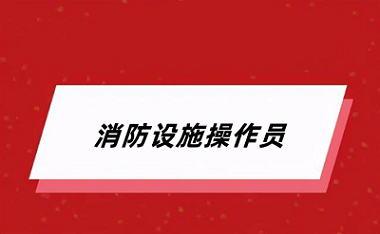 消防设施操作员